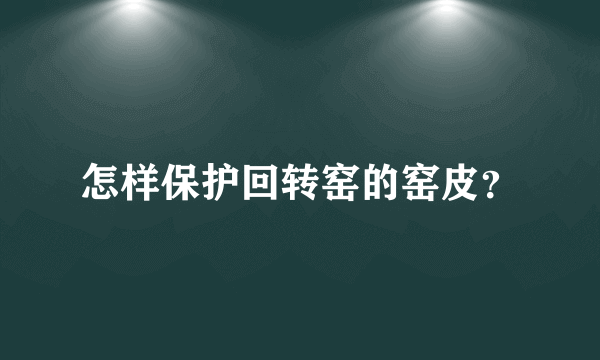 怎样保护回转窑的窑皮？